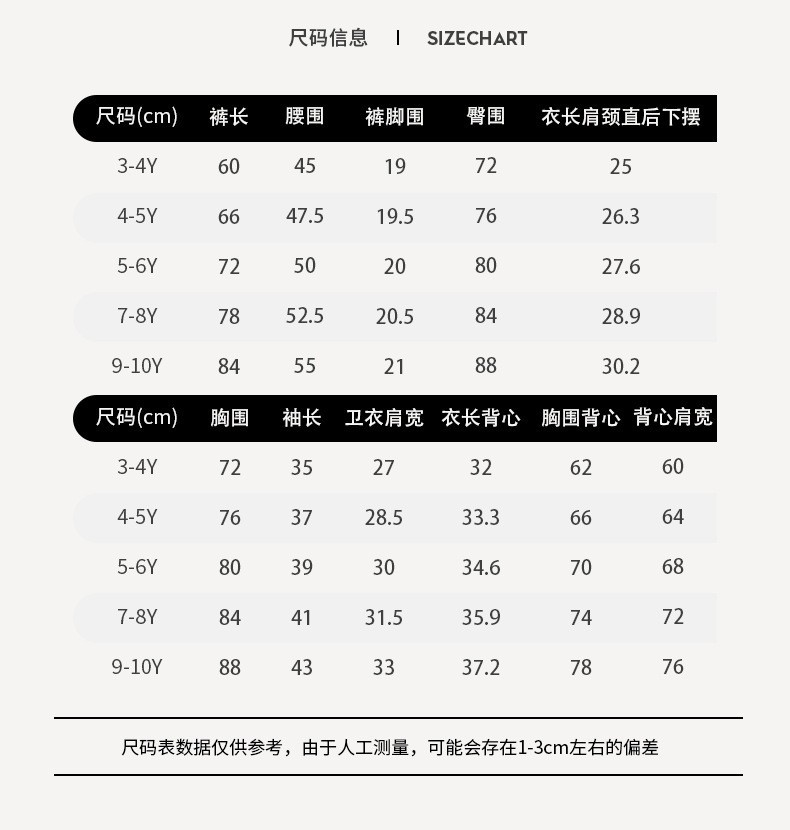 尺码信息 | SIZECHART

| 尺码(cm) | 裤长 | 腰围 | 裤脚围 | 臀围 | 衣长肩颈直后下摆 |
|---|---|---|---|---|---|
| 3-4Y | 60 | 45 | 19 | 72 | 25 |
| 4-5Y | 66 | 47.5 | 19.5 | 76 | 26.3 |
| 5-6Y | 72 | 50 | 20 | 80 | 27.6 |
| 7-8Y | 78 | 52.5 | 20.5 | 84 | 28.9 |
| 9-10Y | 84 | 55 | 21 | 88 | 30.2 |

| 尺码(cm) | 胸围 | 袖长 | 卫衣肩宽 | 衣长背心 | 胸围背心 | 背心肩宽 |
|---|---|---|---|---|---|---|
| 3-4Y | 72 | 35 | 27 | 32 | 62 | 60 |
| 4-5Y | 76 | 37 | 28.5 | 33.3 | 66 | 64 |
| 5-6Y | 80 | 39 | 30 | 34.6 | 70 | 68 |
| 7-8Y | 84 | 41 | 31.5 | 35.9 | 74 | 72 |
| 9-10Y | 88 | 43 | 33 | 37.2 | 78 | 76 |

尺码表数据仅供参考，由于人工测量，可能会存在1-3cm左右的偏差